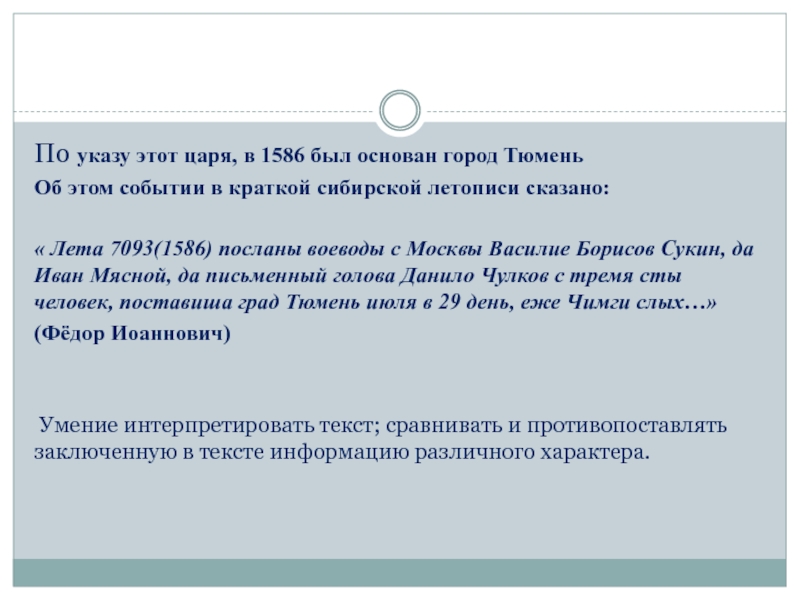 По указу этот царя, в 1586 был основан город Тюмень

Об этом событии в краткой сибирской летописи сказано:

« Лета 7093(1586) посланы воеводы с Москвы Василие Борисов Сукин, да Иван Мясной, да письменный голова Данило Чулков с тремя сты человек, поставиша град Тюмень июля в 29 день, еже Чимги слых…»

(Фёдор Иоаннович)

Умение интерпретировать текст; сравнивать и противопоставлять заключенную в тексте информацию различного характера.